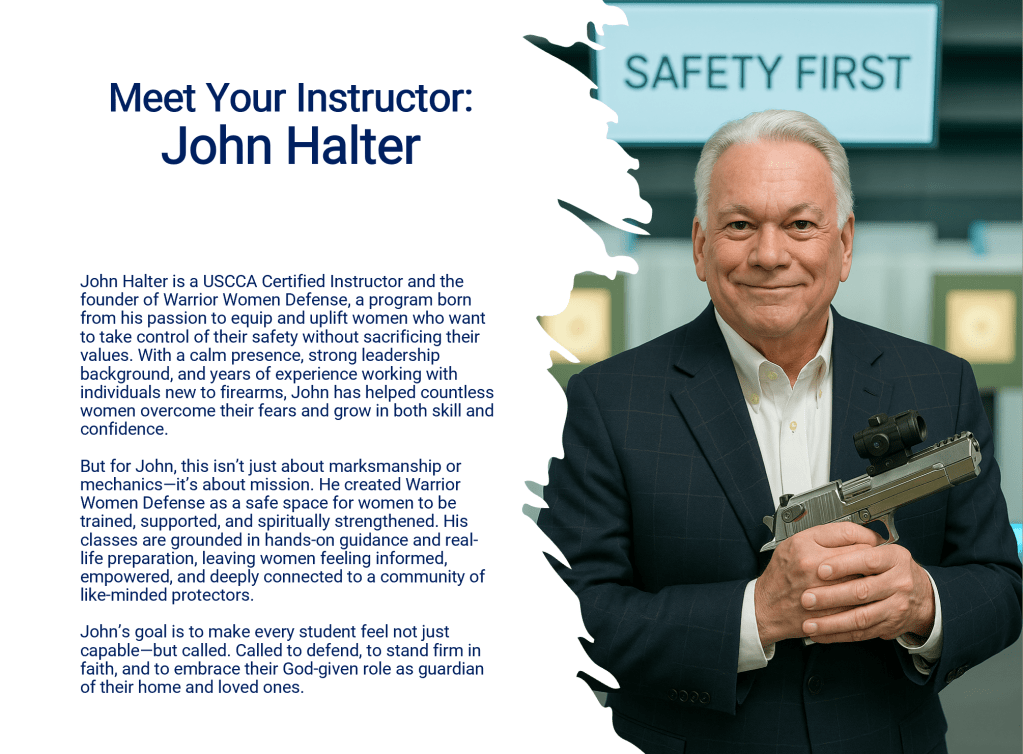 Meet Your Instructor:
John Halter

John Halter is a USCCA Certified Instructor and the founder of Warrior Women Defense, a program born from his passion to equip and uplift women who want to take control of their safety without sacrificing their values. With a calm presence, strong leadership background, and years of experience working with individuals new to firearms, John has helped countless women overcome their fears and grow in both skill and confidence.

But for John, this isn't just about marksmanship or mechanics—it's about mission. He created Warrior Women Defense as a safe space for women to be trained, supported, and spiritually strengthened. His classes are grounded in hands-on guidance and real-life preparation, leaving women feeling informed, empowered, and deeply connected to a community of like-minded protectors.

John's goal is to make every student feel not just capable—but called. Called to defend, to stand firm in faith, and to embrace their God-given role as guardian of their home and loved ones.

SAFETY FIRST